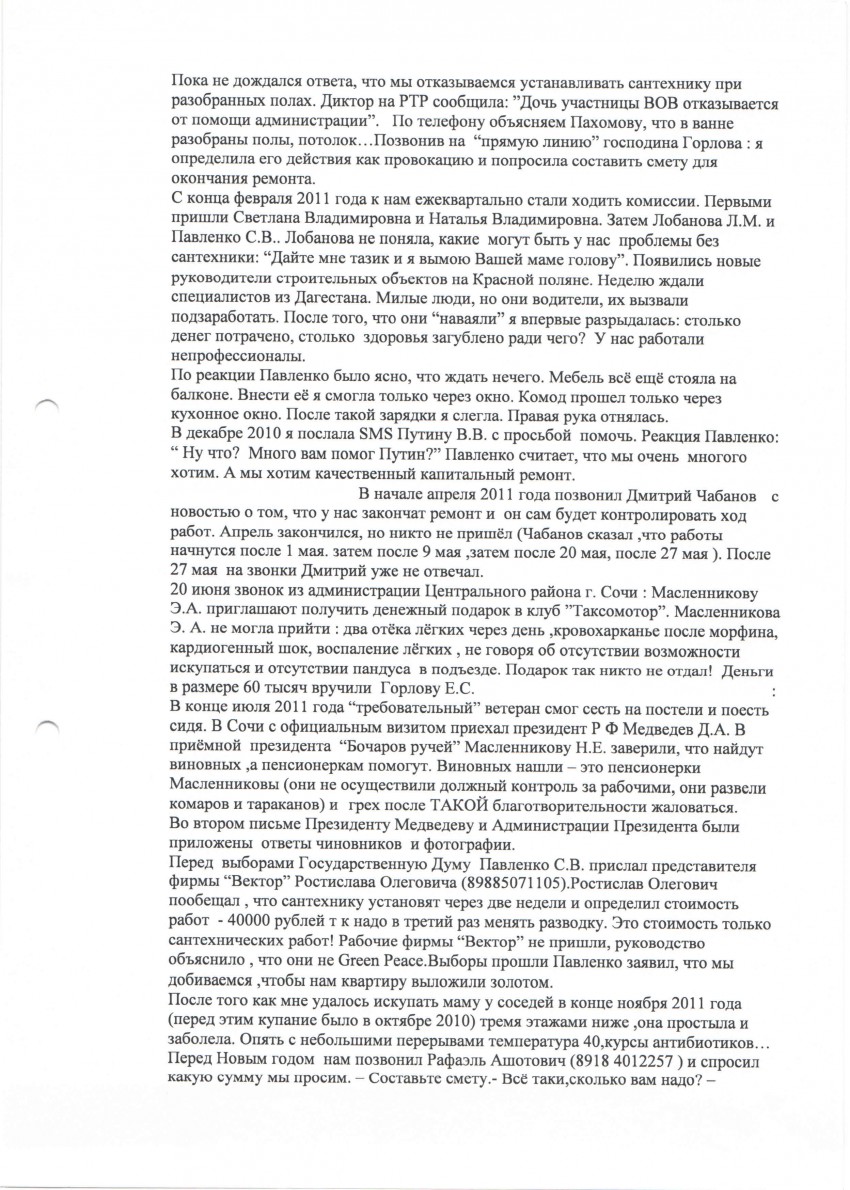 Пока не дождался ответа, что мы отказываемся устанавливать сантехнику при разобранных полах. Диктор на РТР сообщила: "Дочь участницы ВОВ отказывается от помощи администрации". По телефону объясняем Пахомову, что в ванне разобраны полы, потолок…Позвонив на "прямую линию" господина Горлова : я определила его действия как провокацию и попросила составить смету для окончания ремонта.
С конца февраля 2011 года к нам ежеквартально стали ходить комиссии. Первыми пришли Светлана Владимировна и Наталья Владимировна. Затем Лобанова Л.М. и Павленко С.В.. Лобанова не поняла, какие могут быть у нас проблемы без сантехники: "Дайте мне тазик и я вымою Вашей маме голову". Появились новые руководители строительных объектов на Красной поляне. Неделю ждали специалистов из Дагестана. Милые люди, но они водители, их вызвали подзаработать. После того, что они "наваяли" я впервые разрыдалась: столько денег потрачено, столько здоровья загублено ради чего? У нас работали непрофессионалы.
По реакции Павленко было ясно, что ждать нечего. Мебель всё ещё стояла на балконе. Внести её я смогла только через окно. Комод прошел только через кухонное окно. После такой зарядки я слегла. Правая рука отнялась.
В декабре 2010 я послала SMS Путину В.В. с просьбой помочь. Реакция Павленко: " Ну что? Много вам помог Путин?" Павленко считает, что мы очень многого хотим. А мы хотим качественный капитальный ремонт.
В начале апреля 2011 года позвонил Дмитрий Чабанов с новостью о том, что у нас закончат ремонт и он сам будет контролировать ход работ. Апрель закончился, но никто не пришёл (Чабанов сказал ,что работы начнутся после 1 мая. затем после 9 мая ,затем после 20 мая, после 27 мая ). После 27 мая на звонки Дмитрий уже не отвечал.
20 июня звонок из администрации Центрального района г. Сочи : Масленникову Э.А. приглашают получить денежный подарок в клуб "Таксомотор". Масленникова Э. А. не могла прийти : два отёка лёгких через день ,кровохарканье после морфина, кардиогенный шок, воспаление лёгких , не говоря об отсутствии возможности искупаться и отсутствии пандуса в подъезде. Подарок так никто не отдал! Деньги в размере 60 тысяч вручили Горлову Е.С. :
В конце июля 2011 года "требовательный" ветеран смог сесть на постели и поесть сидя. В Сочи с официальным визитом приехал президент Р Ф Медведев Д.А. В приёмной президента "Бочаров ручей" Масленникову Н.Е. заверили, что найдут виновных ,а пенсионеркам помогут. Виновных нашли – это пенсионерки Масленниковы (они не осуществили должный контроль за рабочими, они развели комаров и тараканов) и грех после ТАКОЙ благотворительности жаловаться.
Во втором письме Президенту Медведеву и Администрации Президента были приложены ответы чиновников и фотографии.
Перед выборами Государственную Думу Павленко С.В. прислал представителя фирмы "Вектор" Ростислава Олеговича (89885071105).Ростислав Олегович пообещал , что сантехнику установят через две недели и определил стоимость работ - 40000 рублей т к надо в третий раз менять разводку. Это стоимость только сантехнических работ! Рабочие фирмы "Вектор" не пришли, руководство объяснило , что они не Green Peace.Выборы прошли Павленко заявил, что мы добиваемся ,чтобы нам квартиру выложили золотом.
После того как мне удалось искупать маму у соседей в конце ноября 2011 года (перед этим купание было в октябре 2010) тремя этажами ниже ,она простыла и заболела. Опять с небольшими перерывами температура 40,курсы антибиотиков… Перед Новым годом нам позвонил Рафаэль Ашотович (8918 4012257 ) и спросил какую сумму мы просим. – Составьте смету.- Всё таки,сколько вам надо? –